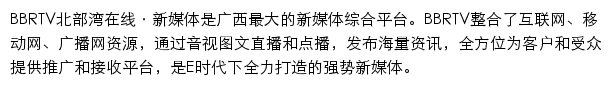 BBRTV北部湾在线 · 新媒体是广西最大的新媒体综合平台。BBRTV整合了互联网、移动网、广播网资源，通过音视图文直播和点播，发布海量资讯，全方位为客户和受众提供推广和接收平台，是E时代下全力打造的强势新媒体。